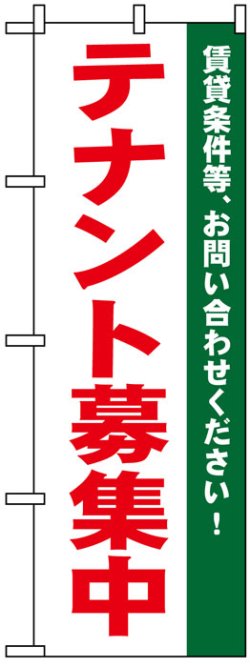 賃貸条件等、お問い合わせください！

テナント募集中